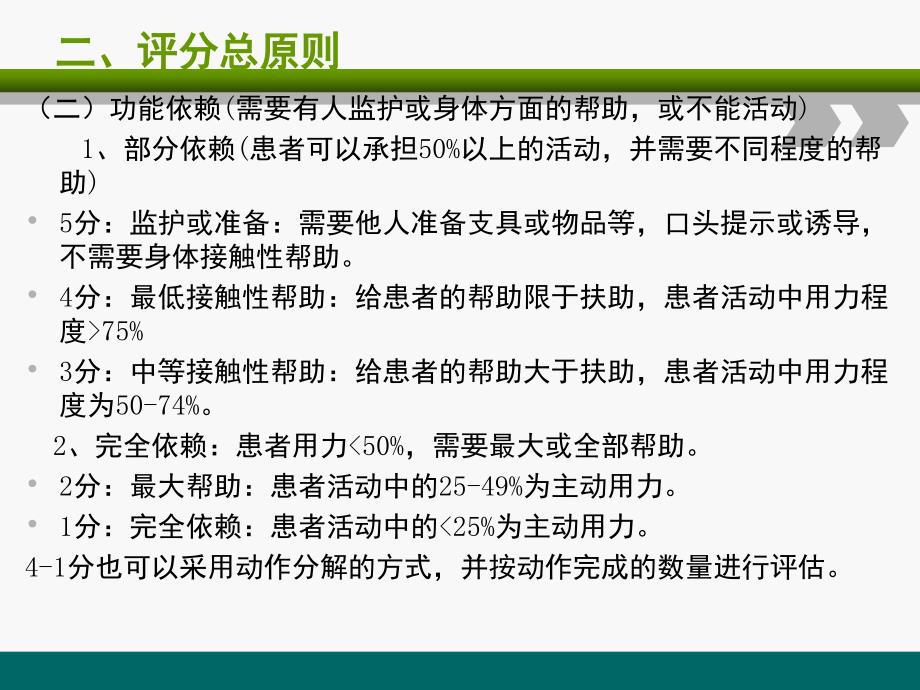 二、评分总原则

（二）功能依赖(需要有人监护或身体方面的帮助，或不能活动)

1、部分依赖(患者可以承担50%以上的活动，并需要不同程度的帮助)

• 5分：监护或准备：需要他人准备支具或物品等，口头提示或诱导，不需要身体接触性帮助。

• 4分：最低接触性帮助：给患者的帮助限于扶助，患者活动中用力程度>75%

• 3分：中等接触性帮助：给患者的帮助大于扶助，患者活动中用力程度为50-74%。

2、完全依赖：患者用力<50%，需要最大或全部帮助。

• 2分：最大帮助：患者活动中的25-49%为主动用力。

• 1分：完全依赖：患者活动中的<25%为主动用力。

4-1分也可以采用动作分解的方式，并按动作完成的数量进行评估。